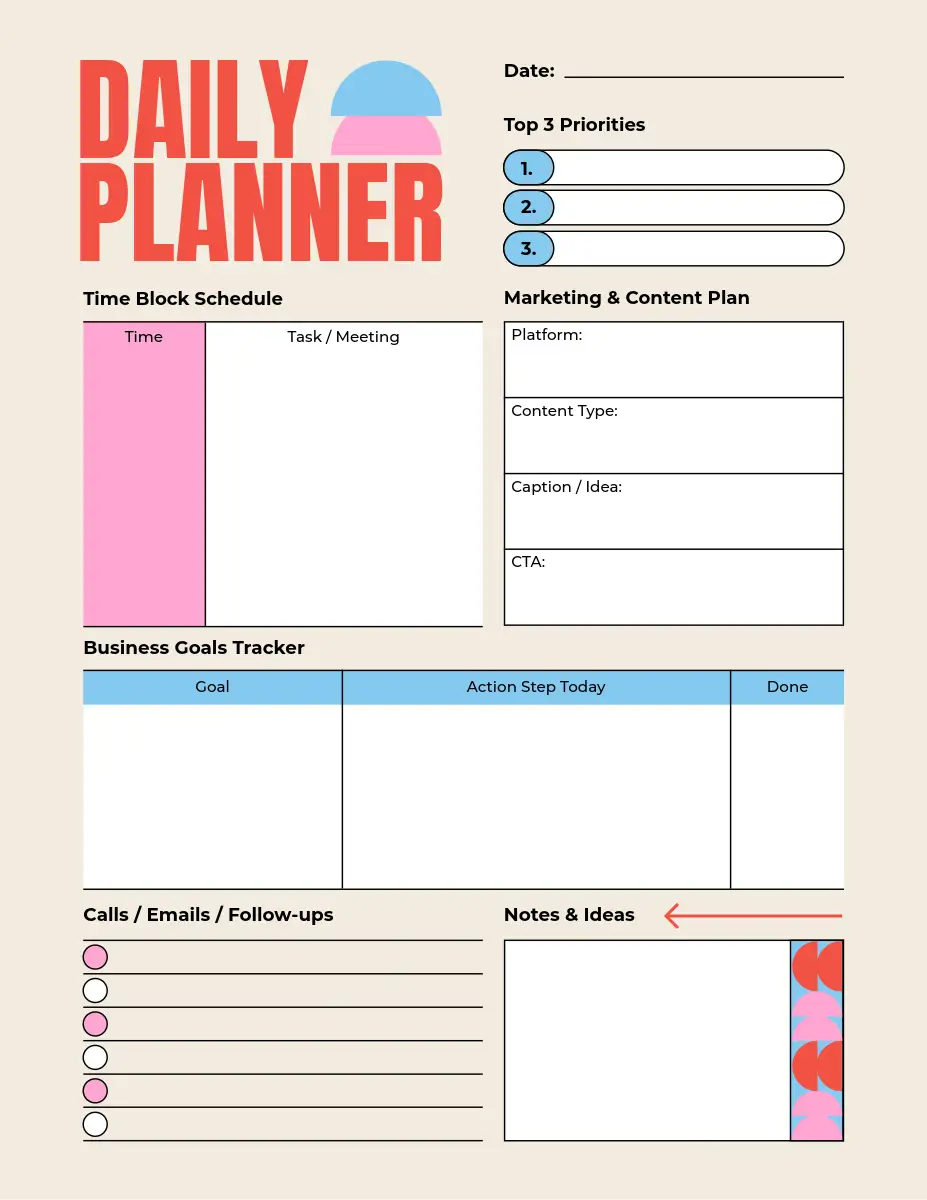 DAILY PLANNER

Date:

Top 3 Priorities

1.

2.

3.

Time Block Schedule

| Time | Task / Meeting |
|---|---|
| | |

Marketing & Content Plan

Platform:

Content Type:

Caption / Idea:

CTA:

Business Goals Tracker

| Goal | Action Step Today | Done |
|---|---|---|
| | | |

Calls / Emails / Follow-ups

Notes & Ideas